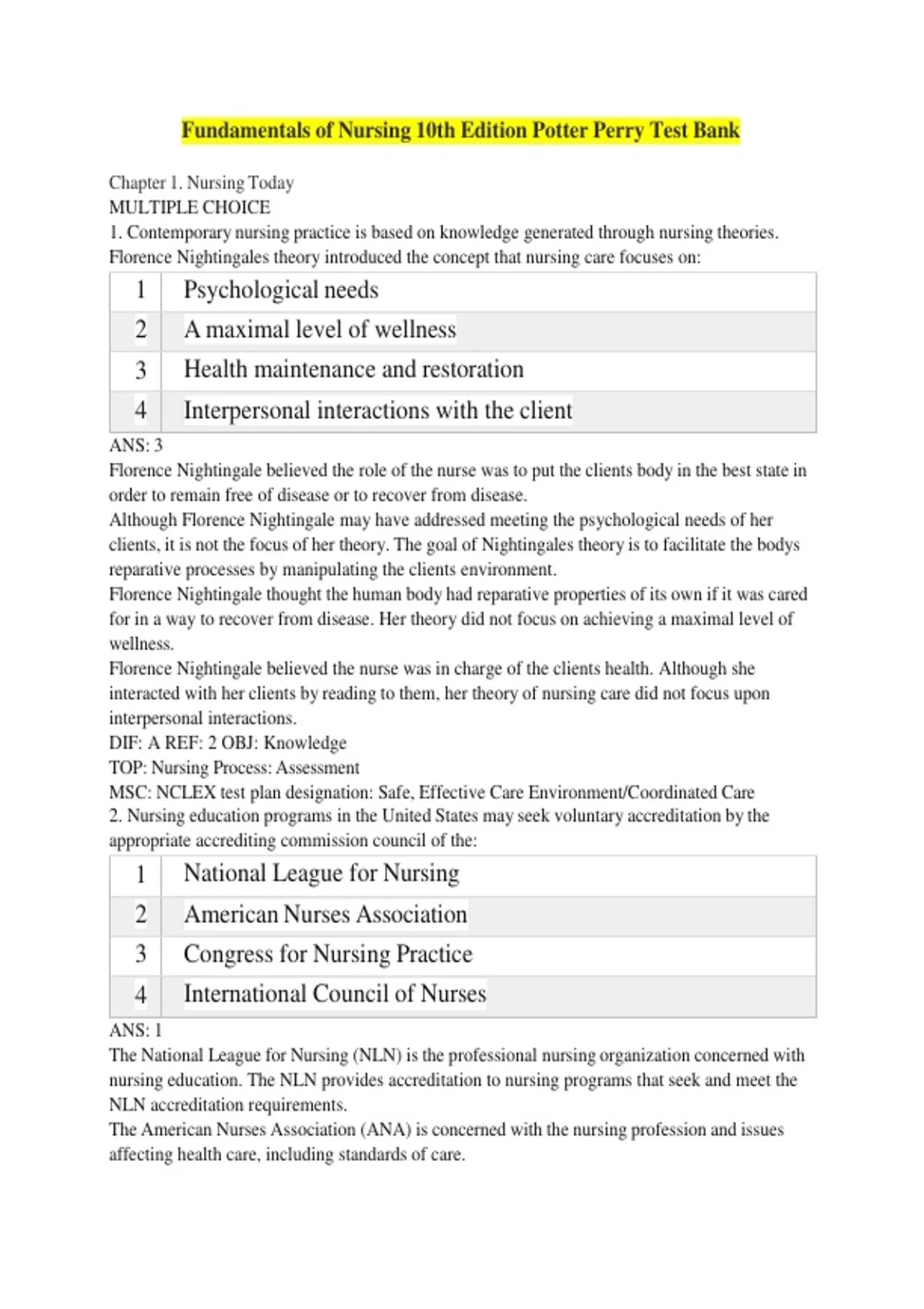 Fundamentals of Nursing 10th Edition Potter Perry Test Bank

Chapter 1. Nursing Today
MULTIPLE CHOICE
1. Contemporary nursing practice is based on knowledge generated through nursing theories. Florence Nightingales theory introduced the concept that nursing care focuses on:

| 1 | Psychological needs |
|---|---|
| 2 | A maximal level of wellness |
| 3 | Health maintenance and restoration |
| 4 | Interpersonal interactions with the client |

ANS: 3
Florence Nightingale believed the role of the nurse was to put the clients body in the best state in order to remain free of disease or to recover from disease.
Although Florence Nightingale may have addressed meeting the psychological needs of her clients, it is not the focus of her theory. The goal of Nightingales theory is to facilitate the bodys reparative processes by manipulating the clients environment.
Florence Nightingale thought the human body had reparative properties of its own if it was cared for in a way to recover from disease. Her theory did not focus on achieving a maximal level of wellness.
Florence Nightingale believed the nurse was in charge of the clients health. Although she interacted with her clients by reading to them, her theory of nursing care did not focus upon interpersonal interactions.
DIF: A REF: 2 OBJ: Knowledge
TOP: Nursing Process: Assessment
MSC: NCLEX test plan designation: Safe, Effective Care Environment/Coordinated Care
2. Nursing education programs in the United States may seek voluntary accreditation by the appropriate accrediting commission council of the:

| 1 | National League for Nursing |
|---|---|
| 2 | American Nurses Association |
| 3 | Congress for Nursing Practice |
| 4 | International Council of Nurses |

ANS: 1
The National League for Nursing (NLN) is the professional nursing organization concerned with nursing education. The NLN provides accreditation to nursing programs that seek and meet the NLN accreditation requirements.
The American Nurses Association (ANA) is concerned with the nursing profession and issues affecting health care, including standards of care.